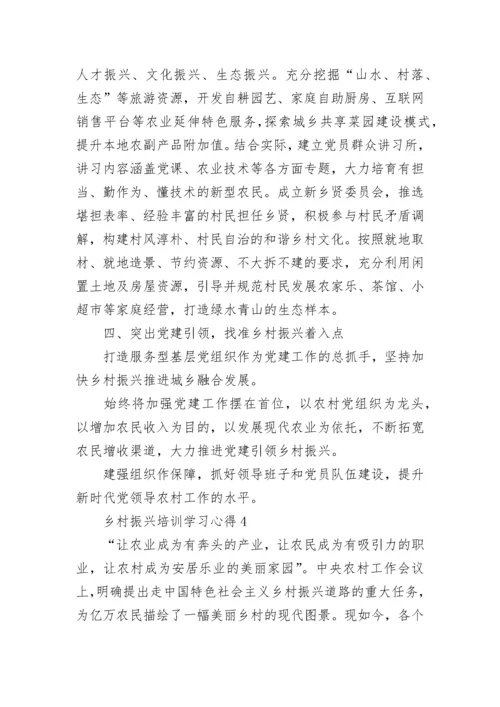 人才振兴、文化振兴、生态振兴。充分挖掘“山水、村落、生态”等旅游资源，开发自耕园艺、家庭自助厨房、互联网销售平台等农业延伸特色服务，探索城乡共享菜园建设模式，提升本地农副产品附加值。结合实际，建立党员群众讲习所，讲习内容涵盖党课、农业技术等各方面专题，大力培育有担当、勤作为、懂技术的新型农民。成立新乡贤委员会，推选堪担表率、经验丰富的村民担任乡贤，积极参与村民矛盾调解，构建村风淳朴、村民自治的和谐乡村文化。按照就地取材、就地造景、节约资源、不大拆不建的要求，充分利用闲置土地及房屋资源，引导并规范村民发展农家乐、茶馆、小超市等家庭经营，打造绿水青山的生态样本。

四、突出党建引领，找准乡村振兴着入点

打造服务型基层党组织作为党建工作的总抓手，坚持加快乡村振兴推进城乡融合发展。

始终将加强党建工作摆在首位，以农村党组织为龙头，以增加农民收入为目的，以发展现代农业为依托，不断拓宽农民增收渠道，大力推进党建引领乡村振兴。

建强组织作保障，抓好领导班子和党员队伍建设，提升新时代党领导农村工作的水平。

乡村振兴培训学习心得 4

“让农业成为有奔头的产业，让农民成为有吸引力的职业，让农村成为安居乐业的美丽家园”。中央农村工作会议上，明确提出走中国特色社会主义乡村振兴道路的重大任务，为亿万农民描绘了一幅美丽乡村的现代图景。现如今，各个